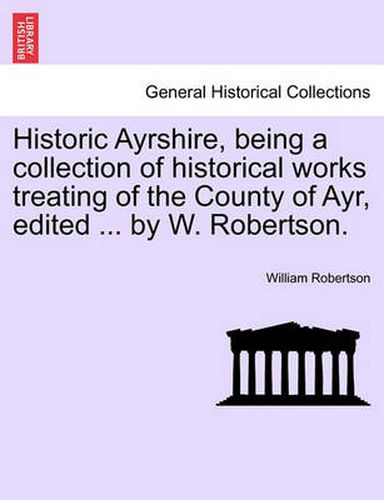 BRITISH LIBRARY

General Historical Collections

Historic Ayrshire, being a collection of historical works treating of the County of Ayr, edited ... by W. Robertson.

William Robertson